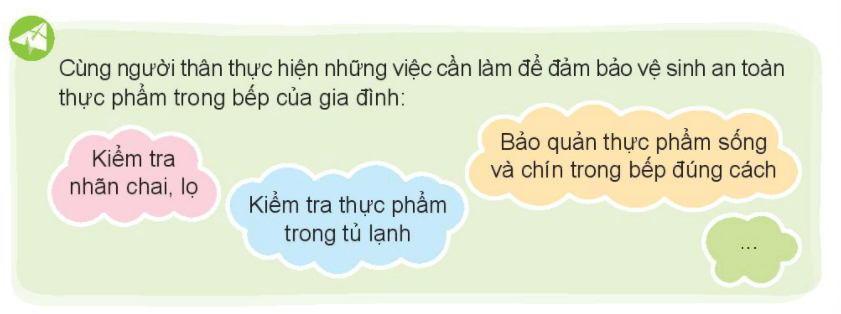 Cùng người thân thực hiện những việc cần làm để đảm bảo vệ sinh an toàn thực phẩm trong bếp của gia đình:

Kiểm tra nhãn chai, lọ

Kiểm tra thực phẩm trong tủ lạnh

Bảo quản thực phẩm sống và chín trong bếp đúng cách

...